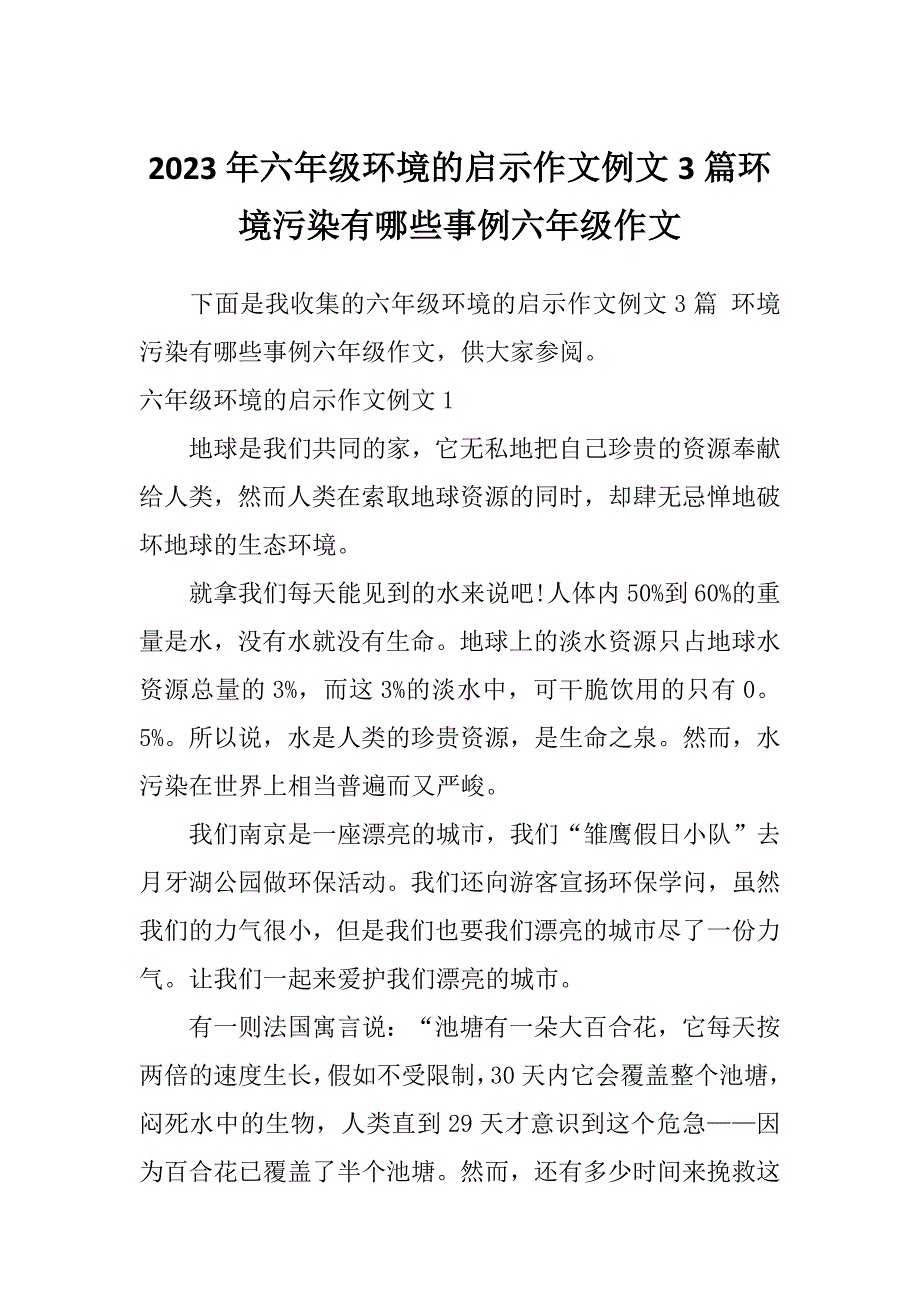 2023年六年级环境的启示作文例文3篇环境污染有哪些事例六年级作文

下面是我收集的六年级环境的启示作文例文3篇 环境污染有哪些事例六年级作文，供大家参阅。

六年级环境的启示作文例文1

地球是我们共同的家，它无私地把自己珍贵的资源奉献给人类，然而人类在索取地球资源的同时，却肆无忌惮地破坏地球的生态环境。

就拿我们每天能见到的水来说吧!人体内50%到60%的重量是水，没有水就没有生命。地球上的淡水资源只占地球水资源总量的3%，而这3%的淡水中，可干脆饮用的只有0。5%。所以说，水是人类的珍贵资源，是生命之泉。然而，水污染在世界上相当普遍而又严峻。

我们南京是一座漂亮的城市，我们“雏鹰假日小队”去月牙湖公园做环保活动。我们还向游客宣扬环保学问，虽然我们的力气很小，但是我们也要我们漂亮的城市尽了一份力气。让我们一起来爱护我们漂亮的城市。

有一则法国寓言说：“池塘有一朵大百合花，它每天按两倍的速度生长，假如不受限制，30天内它会覆盖整个池塘，闷死水中的生物，人类直到29天才意识到这个危急——因为百合花已覆盖了半个池塘。然而，还有多少时间来挽救这